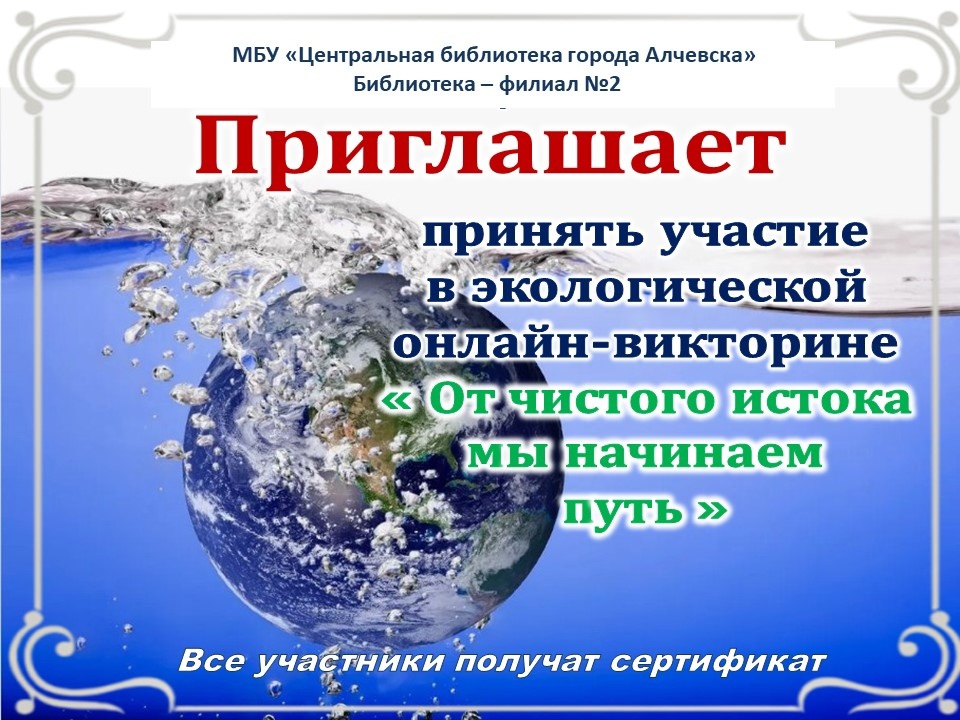 МБУ «Центральная библиотека города Алчевска»
Библиотека – филиал №2

Приглашает

принять участие в экологической онлайн-викторине « От чистого истока мы начинаем путь »

Все участники получат сертификат